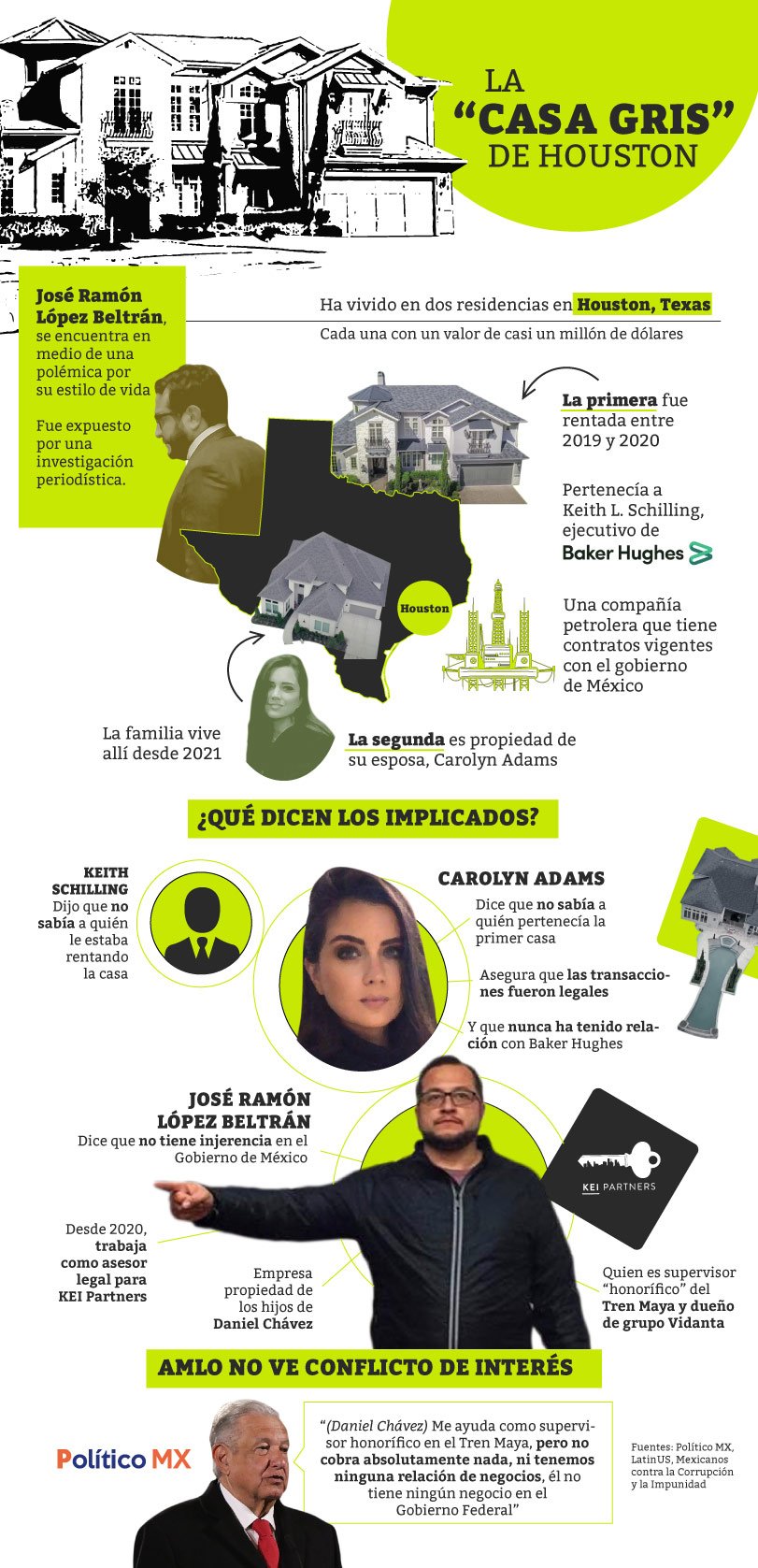 LA "CASA GRIS" DE HOUSTON

José Ramón López Beltrán, se encuentra en medio de una polémica por su estilo de vida

Fue expuesto por una investigación periodística.

Ha vivido en dos residencias en Houston, Texas

Cada una con un valor de casi un millón de dólares

La primera fue rentada entre 2019 y 2020

Pertenecía a Keith L. Schilling, ejecutivo de Baker Hughes

Una compañía petrolera que tiene contratos vigentes con el gobierno de México

Houston

La familia vive allí desde 2021

La segunda es propiedad de su esposa, Carolyn Adams

¿QUÉ DICEN LOS IMPLICADOS?

KEITH SCHILLING
Dijo que no sabía a quién le estaba rentando la casa

CAROLYN ADAMS
Dice que no sabía a quién pertenecía la primer casa

Asegura que las transacciones fueron legales

Y que nunca ha tenido relación con Baker Hughes

JOSÉ RAMÓN LÓPEZ BELTRÁN
Dice que no tiene injerencia en el Gobierno de México

KEI PARTNERS

Desde 2020, trabaja como asesor legal para KEI Partners

Empresa propiedad de los hijos de Daniel Chávez

Quien es supervisor "honorífico" del Tren Maya y dueño de grupo Vidanta

AMLO NO VE CONFLICTO DE INTERÉS

Político MX

"(Daniel Chávez) Me ayuda como supervisor honorífico en el Tren Maya, pero no cobra absolutamente nada, ni tenemos ninguna relación de negocios, él no tiene ningún negocio en el Gobierno Federal"

Fuentes: Político MX, LatinUS, Mexicanos contra la Corrupción y la Impunidad